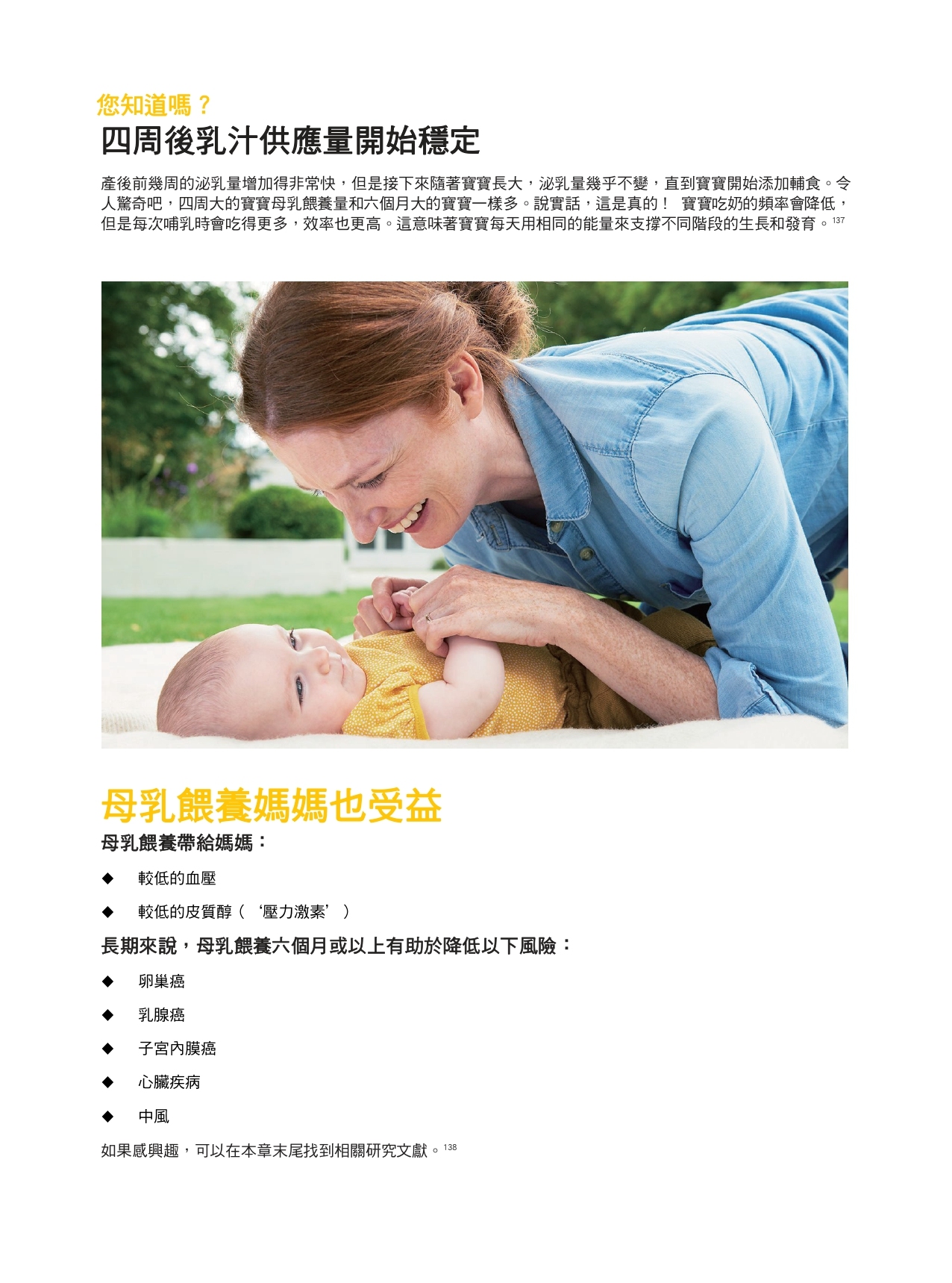 您知道嗎？
四周後乳汁供應量開始穩定

產後前幾周的泌乳量增加得非常快，但是接下來隨著寶寶長大，泌乳量幾乎不變，直到寶寶開始添加輔食。令人驚奇吧，四周大的寶寶母乳餵養量和六個月大的寶寶一樣多。說實話，這是真的！ 寶寶吃奶的頻率會降低，但是每次哺乳時會吃得更多，效率也更高。這意味著寶寶每天用相同的能量來支撐不同階段的生長和發育。$^{137}$

母乳餵養媽媽也受益

母乳餵養帶給媽媽：

◆ 較低的血壓

◆ 較低的皮質醇（‘壓力激素’）

長期來說，母乳餵養六個月或以上有助於降低以下風險：

◆ 卵巢癌

◆ 乳腺癌

◆ 子宮內膜癌

◆ 心臟疾病

◆ 中風

如果感興趣，可以在本章末尾找到相關研究文獻。$^{138}$